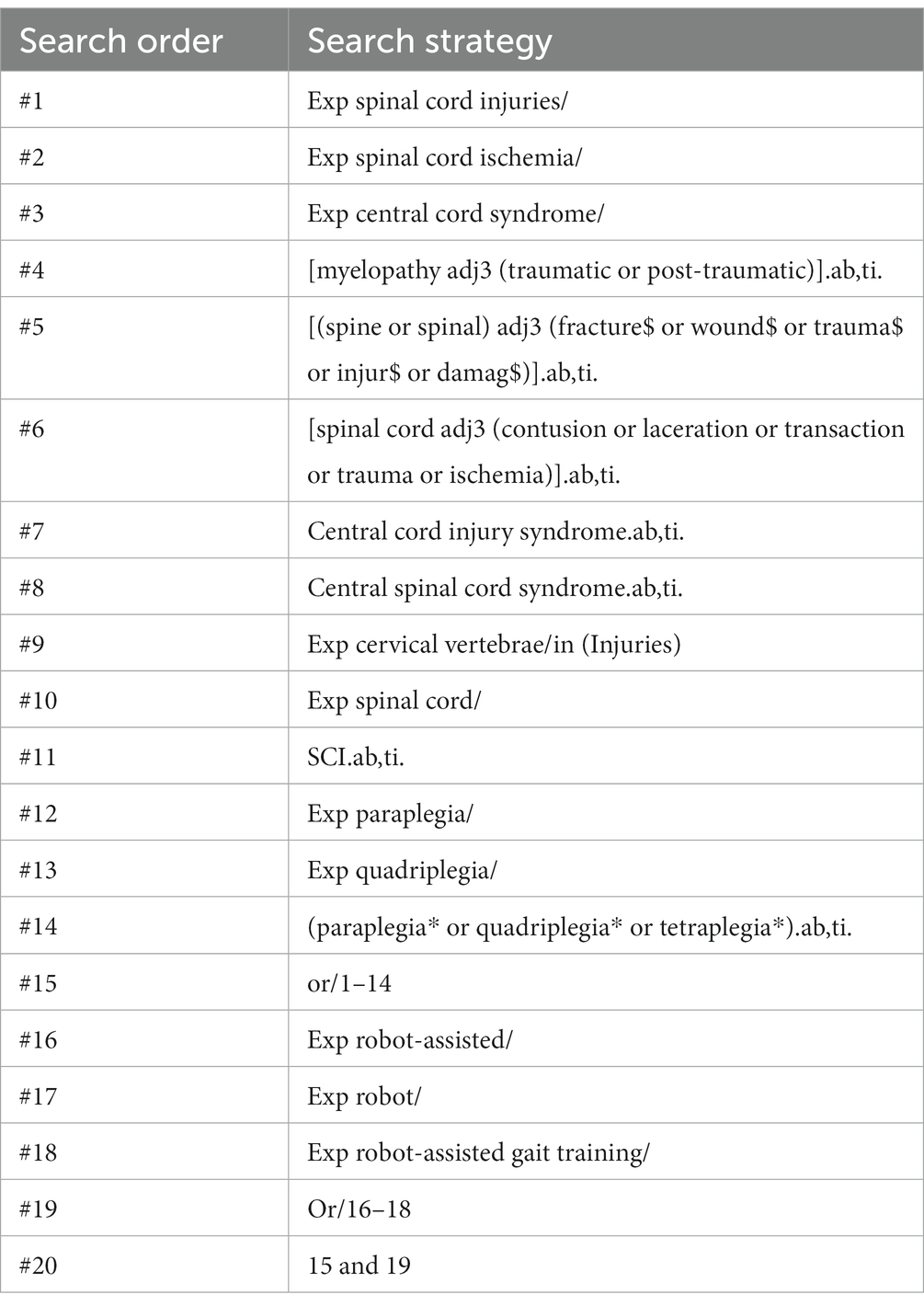 | Search order | Search strategy |
|---|---|
| #1 | Exp spinal cord injuries/ |
| #2 | Exp spinal cord ischemia/ |
| #3 | Exp central cord syndrome/ |
| #4 | [myelopathy adj3 (traumatic or post-traumatic)].ab,ti. |
| #5 | [(spine or spinal) adj3 (fracture\$ or wound\$ or trauma\$ or injur\$ or damag\$)].ab,ti. |
| #6 | [spinal cord adj3 (contusion or laceration or transaction or trauma or ischemia)].ab,ti. |
| #7 | Central cord injury syndrome.ab,ti. |
| #8 | Central spinal cord syndrome.ab,ti. |
| #9 | Exp cervical vertebrae/in (Injuries) |
| #10 | Exp spinal cord/ |
| #11 | SCI.ab,ti. |
| #12 | Exp paraplegia/ |
| #13 | Exp quadriplegia/ |
| #14 | (paraplegia* or quadriplegia* or tetraplegia*).ab,ti. |
| #15 | or/1–14 |
| #16 | Exp robot-assisted/ |
| #17 | Exp robot/ |
| #18 | Exp robot-assisted gait training/ |
| #19 | Or/16–18 |
| #20 | 15 and 19 |